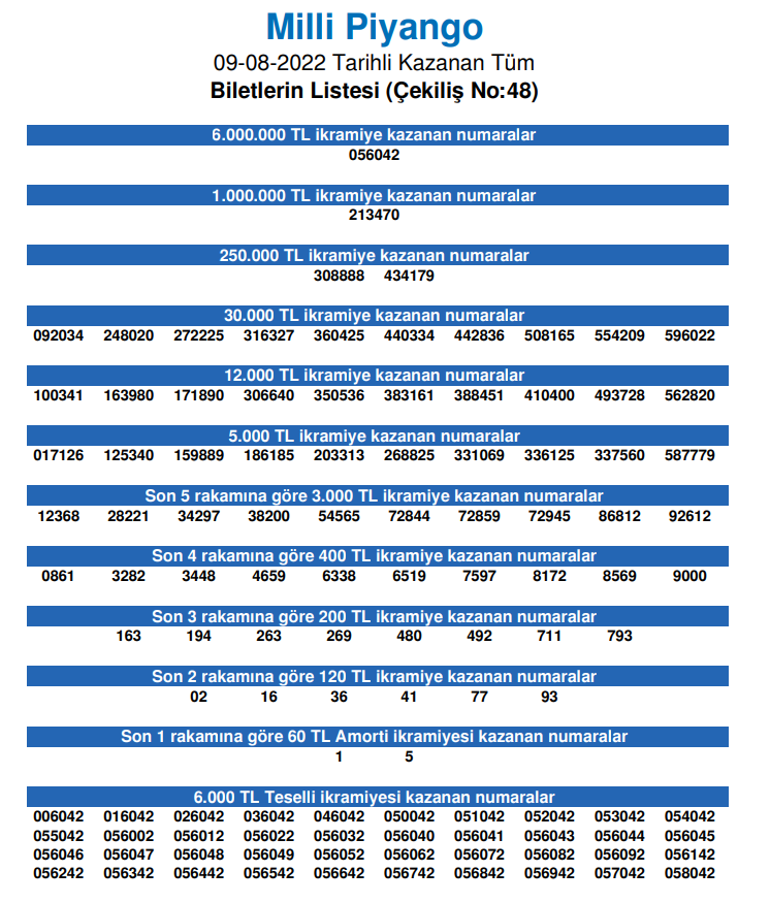 Milli Piyango
09-08-2022 Tarihli Kazanan Tüm
Biletlerin Listesi (Çekiliş No:48)

6.000.000 TL ikramiye kazanan numaralar
056042

1.000.000 TL ikramiye kazanan numaralar
213470

250.000 TL ikramiye kazanan numaralar
308888 434179

30.000 TL ikramiye kazanan numaralar
092034 248020 272225 316327 360425 440334 442836 508165 554209 596022

12.000 TL ikramiye kazanan numaralar
100341 163980 171890 306640 350536 383161 388451 410400 493728 562820

5.000 TL ikramiye kazanan numaralar
017126 125340 159889 186185 203313 268825 331069 336125 337560 587779

Son 5 rakamına göre 3.000 TL ikramiye kazanan numaralar
12368 28221 34297 38200 54565 72844 72859 72945 86812 92612

Son 4 rakamına göre 400 TL ikramiye kazanan numaralar
0861 3282 3448 4659 6338 6519 7597 8172 8569 9000

Son 3 rakamına göre 200 TL ikramiye kazanan numaralar
163 194 263 269 480 492 711 793

Son 2 rakamına göre 120 TL ikramiye kazanan numaralar
02 16 36 41 77 93

Son 1 rakamına göre 60 TL Amorti ikramiyesi kazanan numaralar
1 5

6.000 TL Teselli ikramiyesi kazanan numaralar
006042 016042 026042 036042 046042 050042 051042 052042 053042 054042
055042 056002 056012 056022 056032 056040 056041 056043 056044 056045
056046 056047 056048 056049 056052 056062 056072 056082 056092 056142
056242 056342 056442 056542 056642 056742 056842 056942 057042 058042